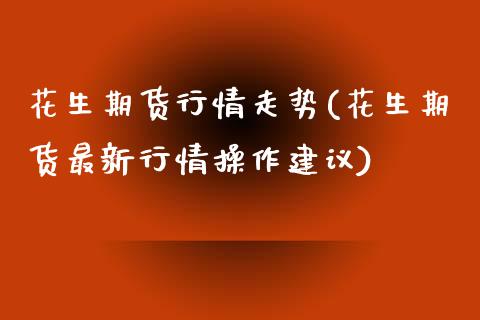 花生期货行情走势(花生期货最新行情操作建议)